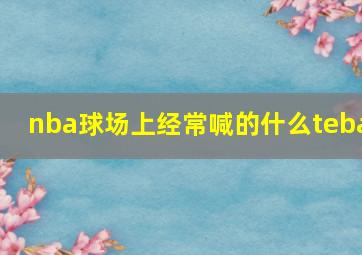 nba球场上经常喊的什么teba